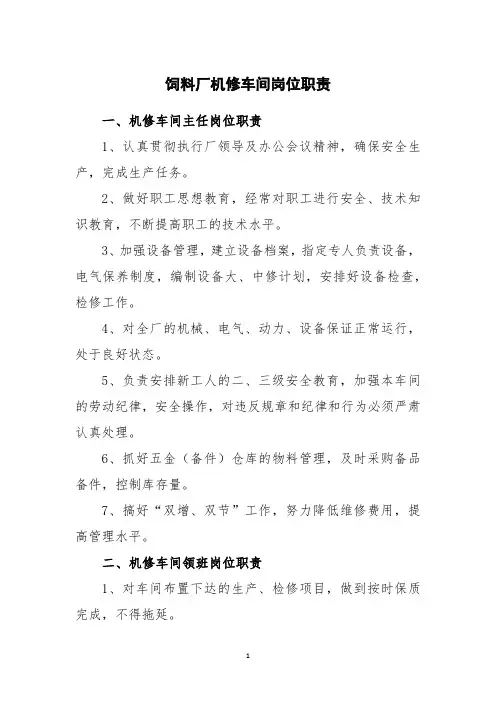 饲料厂机修车间岗位职责

一、机修车间主任岗位职责

1、认真贯彻执行厂领导及办公会议精神，确保安全生产，完成生产任务。

2、做好职工思想教育，经常对职工进行安全、技术知识教育，不断提高职工的技术水平。

3、加强设备管理，建立设备档案，指定专人负责设备，电气保养制度，编制设备大、中修计划，安排好设备检查，检修工作。

4、对全厂的机械、电气、动力、设备保证正常运行，处于良好状态。

5、负责安排新工人的二、三级安全教育，加强本车间的劳动纪律，安全操作，对违反规章和纪律和行为必须严肃认真处理。

6、抓好五金（备件）仓库的物料管理，及时采购备品备件，控制库存量。

7、搞好“双增、双节”工作，努力降低维修费用，提高管理水平。

二、机修车间领班岗位职责

1、对车间布置下达的生产、检修项目，做到按时保质完成，不得拖延。

1